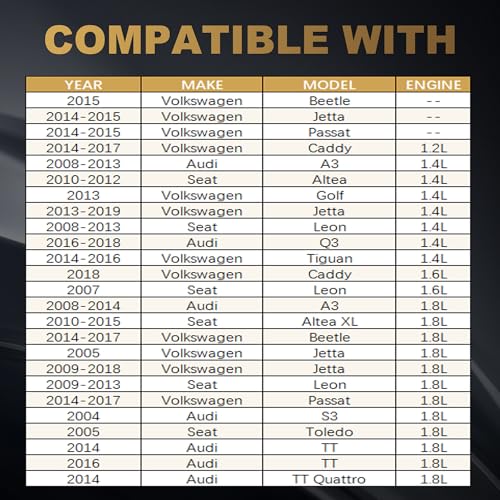 COMPATIBLE WITH

| YEAR | MAKE | MODEL | ENGINE |
|---|---|---|---|
| 2015 | Volkswagen | Beetle | -- |
| 2014-2015 | Volkswagen | Jetta | -- |
| 2014-2015 | Volkswagen | Passat | -- |
| 2014-2017 | Volkswagen | Caddy | 1.2L |
| 2008-2013 | Audi | A3 | 1.4L |
| 2010-2012 | Seat | Altea | 1.4L |
| 2013 | Volkswagen | Golf | 1.4L |
| 2013-2019 | Volkswagen | Jetta | 1.4L |
| 2008-2013 | Seat | Leon | 1.4L |
| 2016-2018 | Audi | Q3 | 1.4L |
| 2014-2016 | Volkswagen | Tiguan | 1.4L |
| 2018 | Volkswagen | Caddy | 1.6L |
| 2007 | Seat | Leon | 1.6L |
| 2008-2014 | Audi | A3 | 1.8L |
| 2010-2015 | Seat | Altea XL | 1.8L |
| 2014-2017 | Volkswagen | Beetle | 1.8L |
| 2005 | Volkswagen | Jetta | 1.8L |
| 2009-2018 | Volkswagen | Jetta | 1.8L |
| 2009-2013 | Seat | Leon | 1.8L |
| 2014-2017 | Volkswagen | Passat | 1.8L |
| 2004 | Audi | S3 | 1.8L |
| 2005 | Seat | Toledo | 1.8L |
| 2014 | Audi | TT | 1.8L |
| 2016 | Audi | TT | 1.8L |
| 2014 | Audi | TT Quattro | 1.8L |